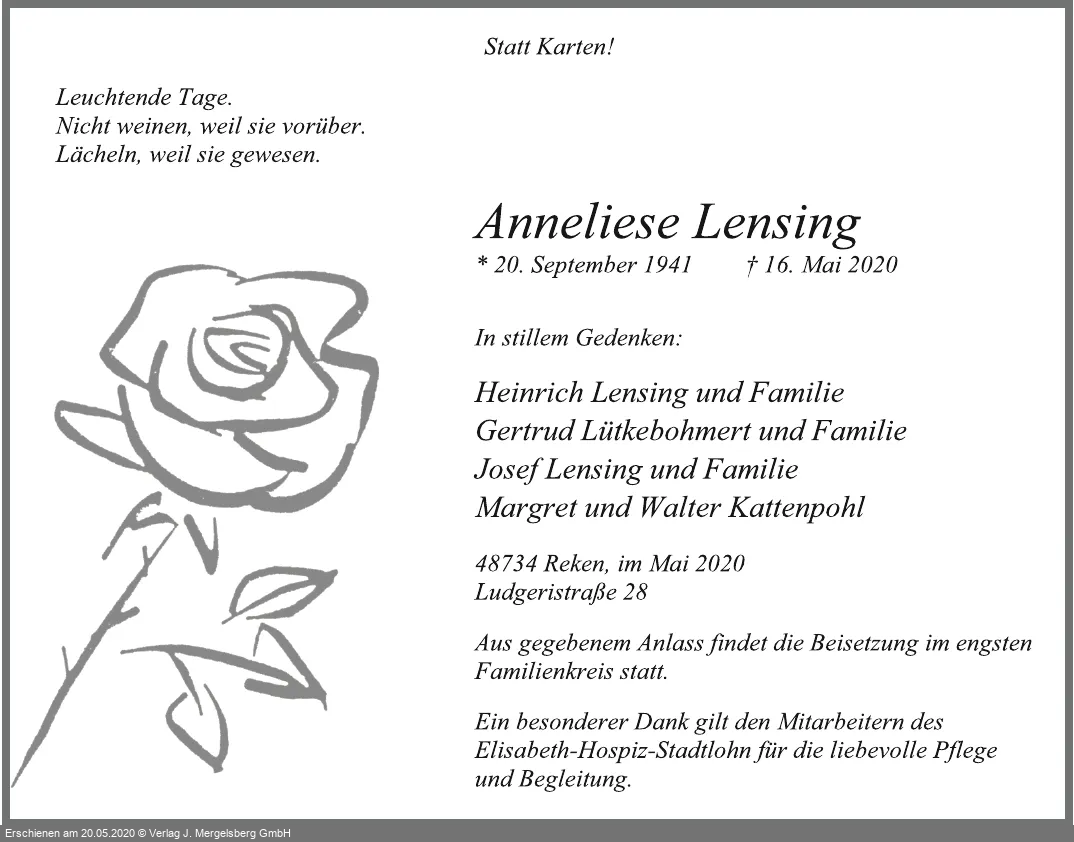 Statt Karten!

Leuchtende Tage.
Nicht weinen, weil sie vorüber.
Lächeln, weil sie gewesen.

Anneliese Lensing

* 20. September 1941 † 16. Mai 2020

In stillem Gedenken:

Heinrich Lensing und Familie
Gertrud Lütkebohmert und Familie
Josef Lensing und Familie
Margret und Walter Kattenpohl

48734 Reken, im Mai 2020
Ludgeristraße 28

Aus gegebenem Anlass findet die Beisetzung im engsten Familienkreis statt.

Ein besonderer Dank gilt den Mitarbeitern des Elisabeth-Hospiz-Stadtlohn für die liebevolle Pflege und Begleitung.

Erschienen am 20.05.2020 © Verlag J. Mergelsberg GmbH